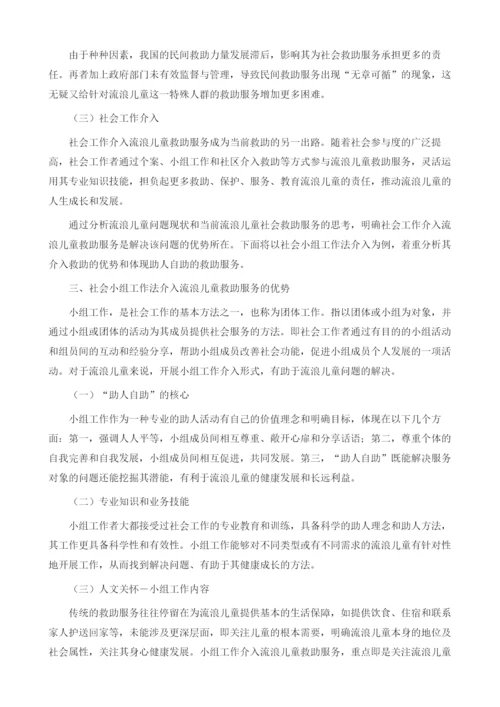 由于种种因素，我国的民间救助力量发展滞后，影响其为社会救助服务承担更多的责任。再者加上政府部门未有效监督与管理，导致民间救助服务出现“无章可循”的现象，这无疑又给针对流浪儿童这一特殊人群的救助服务增加更多困难。

（三）社会工作介入

社会工作介入流浪儿童救助服务成为当前救助的另一出路。随着社会参与度的广泛提高，社会工作者通过个案、小组工作和社区介入救助等方式参与流浪儿童救助服务，灵活运用其专业知识技能，担负起更多救助、保护、服务、教育流浪儿童的责任，推动流浪儿童的人生成长和发展。

通过分析流浪儿童问题现状和当前流浪儿童社会救助服务的思考，明确社会工作介入流浪儿童救助服务是解决该问题的优势所在。下面将以社会小组工作法介入为例，着重分析其介入救助的优势和体现助人自助的救助服务。

三、社会小组工作法介入流浪儿童救助服务的优势

小组工作，是社会工作的基本方法之一，也称为团体工作。指以团体或小组为对象，并通过小组或团体的活动为其成员提供社会服务的方法。即社会工作者通过有目的的小组活动和组员间的互动和经验分享，帮助小组成员改善社会功能，促进小组成员个人发展的一项活动。对于流浪儿童来说，开展小组工作介入形式，有助于流浪儿童问题的解决。

（一）“助人自助”的核心

小组工作作为一种专业的助人活动有自己的价值理念和明确目标，体现在以下几个方面：第一，强调人人平等，小组成员间相互尊重、敞开心扉和分享话语；第二，尊重个体的自我完善和自我发展，小组成员间相互促进，共同发展。第三，“助人自助”既能解决服务对象的问题还能挖掘其潜能，有利于流浪儿童的健康发展和长远利益。

（二）专业知识和业务技能

小组工作者大都接受过社会工作的专业教育和训练，具备科学的助人理念和助人方法，其工作更具备科学性和有效性。小组工作能够对不同类型或有不同需求的流浪儿童有针对性地开展工作，从而找到解决问题、有助于其健康成长的方法。

（三）人文关怀－小组工作内容

传统的救助服务往往停留在为流浪儿童提供基本的生活保障，如提供饮食、住宿和联系家人护送回家等，未能涉及更深层面，即关注儿童的根本需要，明确流浪儿童本身的地位及社会属性，关注其身心健康发展。小组工作介入流浪儿童救助服务，重点即是关注流浪儿童